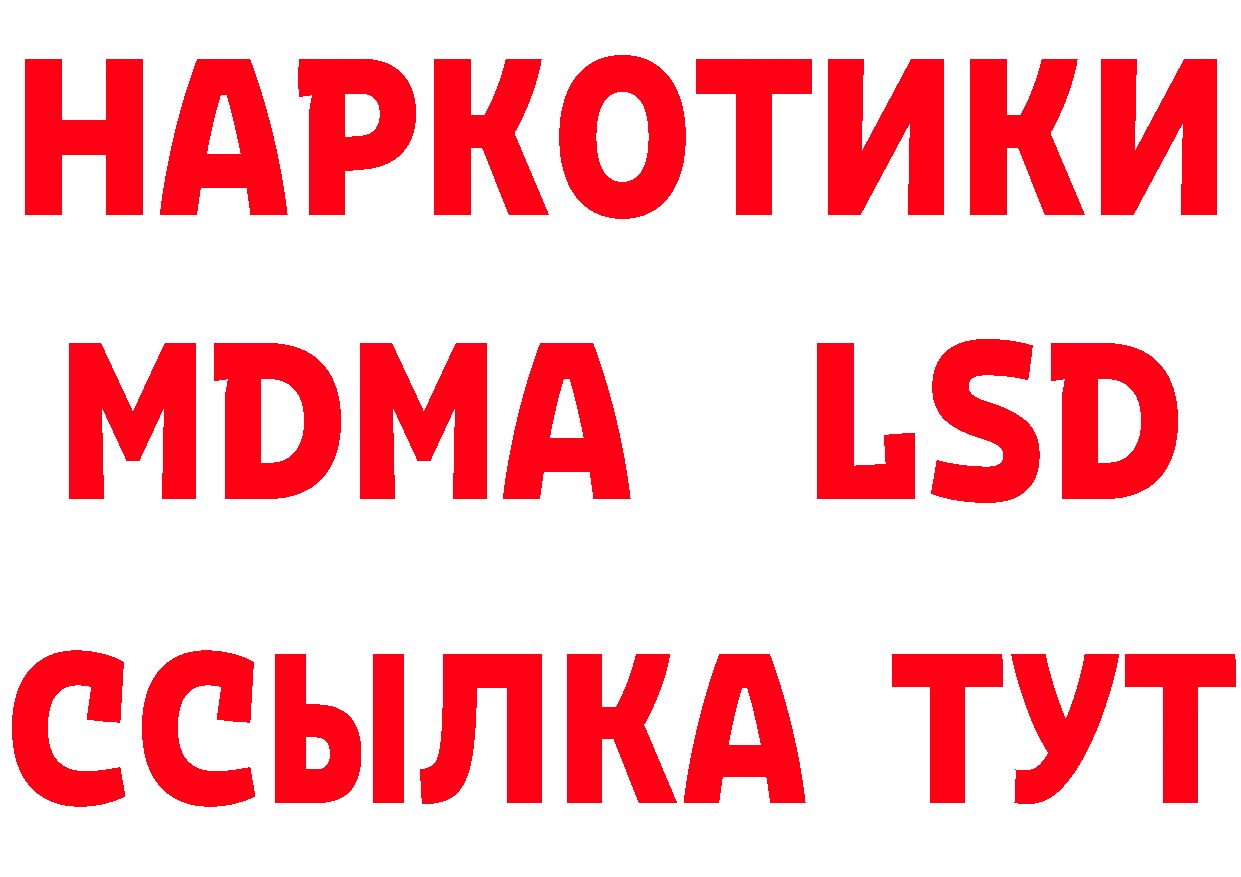 НАРКОТИКИ
MDMA LSD
ССЫЛКА ТУТ